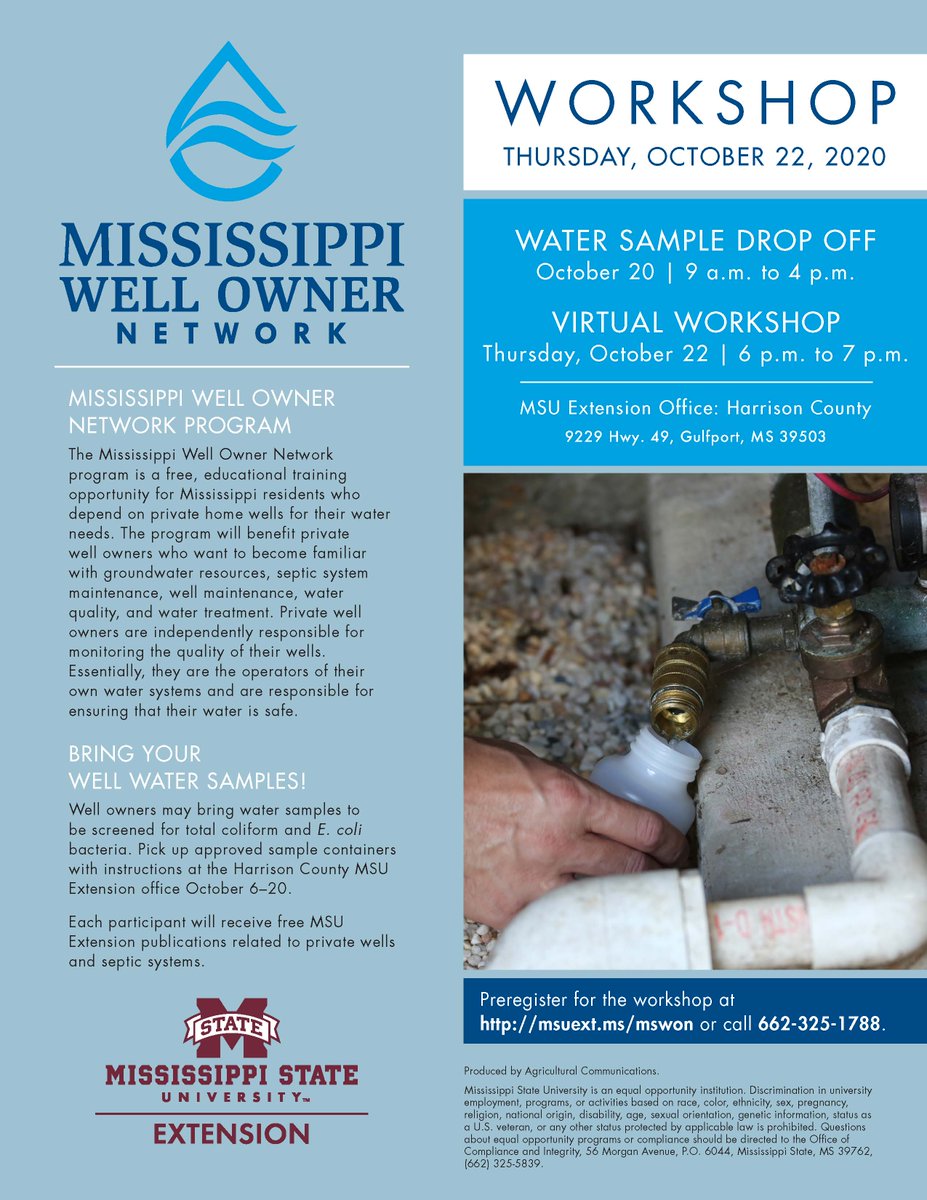 MISSISSIPPI WELL OWNER NETWORK

MISSISSIPPI WELL OWNER NETWORK PROGRAM

The Mississippi Well Owner Network program is a free, educational training opportunity for Mississippi residents who depend on private home wells for their water needs. The program will benefit private well owners who want to become familiar with groundwater resources, septic system maintenance, well maintenance, water quality, and water treatment. Private well owners are independently responsible for monitoring the quality of their wells. Essentially, they are the operators of their own water systems and are responsible for ensuring that their water is safe.

BRING YOUR WELL WATER SAMPLES!

Well owners may bring water samples to be screened for total coliform and E. coli bacteria. Pick up approved sample containers with instructions at the Harrison County MSU Extension office October 6–20.

Each participant will receive free MSU Extension publications related to private wells and septic systems.

STATE
MISSISSIPPI STATE UNIVERSITY™
EXTENSION

WORKSHOP
THURSDAY, OCTOBER 22, 2020

WATER SAMPLE DROP OFF
October 20 | 9 a.m. to 4 p.m.

VIRTUAL WORKSHOP
Thursday, October 22 | 6 p.m. to 7 p.m.

MSU Extension Office: Harrison County
9229 Hwy. 49, Gulfport, MS 39503

Preregister for the workshop at http://msuext.ms/mswon or call 662-325-1788.

Produced by Agricultural Communications.

Mississippi State University is an equal opportunity institution. Discrimination in university employment, programs, or activities based on race, color, ethnicity, sex, pregnancy, religion, national origin, disability, age, sexual orientation, genetic information, status as a U.S. veteran, or any other status protected by applicable law is prohibited. Questions about equal opportunity programs or compliance should be directed to the Office of Compliance and Integrity, 56 Morgan Avenue, P.O. 6044, Mississippi State, MS 39762, (662) 325-5839.